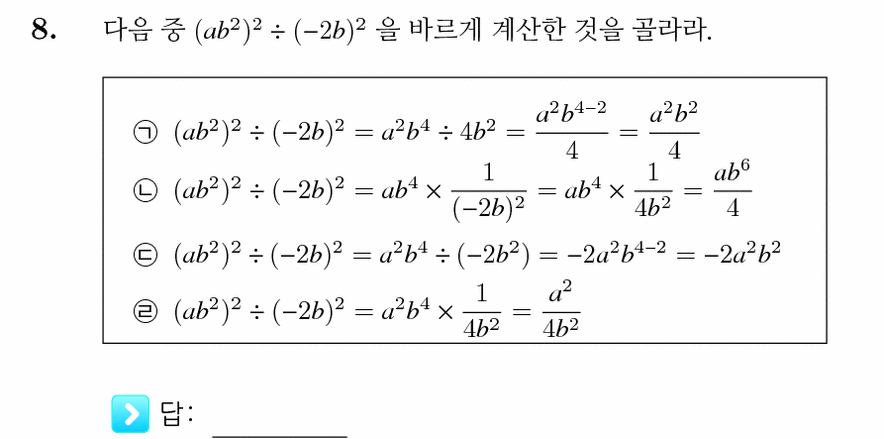 8. 다음 중 $(ab^2)^2 \div (-2b)^2$ 을 바르게 계산한 것을 골라라.

㉠ $(ab^2)^2 \div (-2b)^2 = a^2b^4 \div 4b^2 = \frac{a^2b^{4-2}}{4} = \frac{a^2b^2}{4}$

㉡ $(ab^2)^2 \div (-2b)^2 = ab^4 \times \frac{1}{(-2b)^2} = ab^4 \times \frac{1}{4b^2} = \frac{ab^6}{4}$

㉢ $(ab^2)^2 \div (-2b)^2 = a^2b^4 \div (-2b^2) = -2a^2b^{4-2} = -2a^2b^2$

㉣ $(ab^2)^2 \div (-2b)^2 = a^2b^4 \times \frac{1}{4b^2} = \frac{a^2}{4b^2}$

답: ________